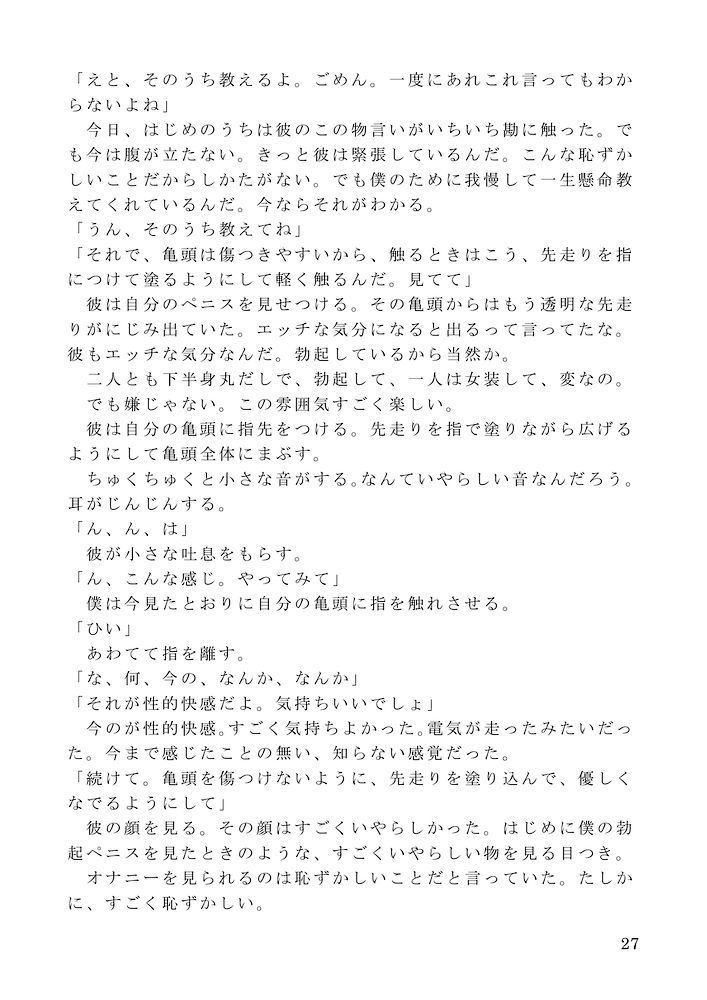 「えと、そのうち教えるよ。ごめん。一度にあれこれ言ってもわからないよね」
　今日、はじめのうちは彼のこの物言いがいちいち勘に触った。でも今は腹が立たない。きっと彼は緊張しているんだ。こんな恥ずかしいことだからしかたがない。でも僕のために我慢して一生懸命教えてくれているんだ。今ならそれがわかる。
「うん、そのうち教えてね」
「それで、亀頭は傷つきやすいから、触るときはこう、先走りを指につけて塗るようにして軽く触るんだ。見てて」
　彼は自分のペニスを見せつける。その亀頭からはもう透明な先走りがにじみ出ていた。エッチな気分になると出るって言ってたな。彼もエッチな気分なんだ。勃起しているから当然か。
　二人とも下半身丸だしで、勃起して、一人は女装して、変なの。
　でも嫌じゃない。この雰囲気すごく楽しい。
　彼は自分の亀頭に指先をつける。先走りを指で塗りながら広げるようにして亀頭全体にまぶす。
　ちゅくちゅくと小さな音がする。なんていやらしい音なんだろう。耳がじんじんする。
「ん、ん、は」
　彼が小さな吐息をもらす。
「ん、こんな感じ。やってみて」
　僕は今見たとおりに自分の亀頭に指を触れさせる。
「ひい」
　あわてて指を離す。
「な、何、今の、なんか、なんか」
「それが性的快感だよ。気持ちいいでしょ」
　今のが性的快感。すごく気持ちよかった。電気が走ったみたいだった。今まで感じたことの無い、知らない感覚だった。
「続けて。亀頭を傷つけないように、先走りを塗り込んで、優しくなでるようにして」
　彼の顔を見る。その顔はすごくいやらしかった。はじめに僕の勃起ペニスを見たときのような、すごくいやらしい物を見る目つき。
　オナニーを見られるのは恥ずかしいことだと言っていた。たしかに、すごく恥ずかしい。

27